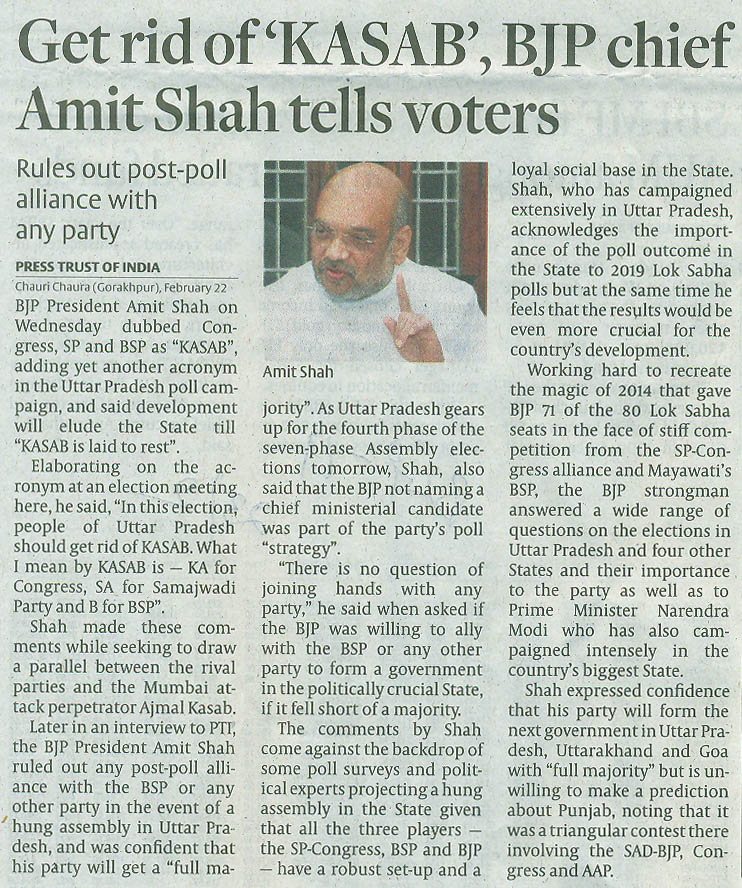 Get rid of 'KASAB', BJP chief Amit Shah tells voters

Rules out post-poll alliance with any party

PRESS TRUST OF INDIA
Chauri Chaura (Gorakhpur), February 22

BJP President Amit Shah on Wednesday dubbed Congress, SP and BSP as "KASAB", adding yet another acronym in the Uttar Pradesh poll campaign, and said development will elude the State till "KASAB is laid to rest".

Elaborating on the acronym at an election meeting here, he said, "In this election, people of Uttar Pradesh should get rid of KASAB. What I mean by KASAB is — KA for Congress, SA for Samajwadi Party and B for BSP".

Shah made these comments while seeking to draw a parallel between the rival parties and the Mumbai attack perpetrator Ajmal Kasab.

Later in an interview to PTI, the BJP President Amit Shah ruled out any post-poll alliance with the BSP or any other party in the event of a hung assembly in Uttar Pradesh, and was confident that his party will get a "full majority". As Uttar Pradesh gears up for the fourth phase of the seven-phase Assembly elections tomorrow, Shah, also said that the BJP not naming a chief ministerial candidate was part of the party's poll "strategy".

Amit Shah

"There is no question of joining hands with any party," he said when asked if the BJP was willing to ally with the BSP or any other party to form a government in the politically crucial State, if it fell short of a majority.

The comments by Shah come against the backdrop of some poll surveys and political experts projecting a hung assembly in the State given that all the three players — the SP-Congress, BSP and BJP — have a robust set-up and a loyal social base in the State.

Shah, who has campaigned extensively in Uttar Pradesh, acknowledges the importance of the poll outcome in the State to 2019 Lok Sabha polls but at the same time he feels that the results would be even more crucial for the country's development.

Working hard to recreate the magic of 2014 that gave BJP 71 of the 80 Lok Sabha seats in the face of stiff competition from the SP-Congress alliance and Mayawati's BSP, the BJP strongman answered a wide range of questions on the elections in Uttar Pradesh and four other States and their importance to the party as well as to Prime Minister Narendra Modi who has also campaigned intensely in the country's biggest State.

Shah expressed confidence that his party will form the next government in Uttar Pradesh, Uttarakhand and Goa with "full majority" but is unwilling to make a prediction about Punjab, noting that it was a triangular contest there involving the SAD-BJP, Congress and AAP.